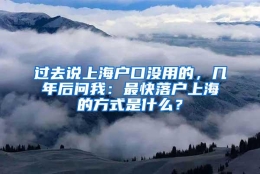 过去说上海户口没用的，几年后问我：最快落户上海的方式是什么？